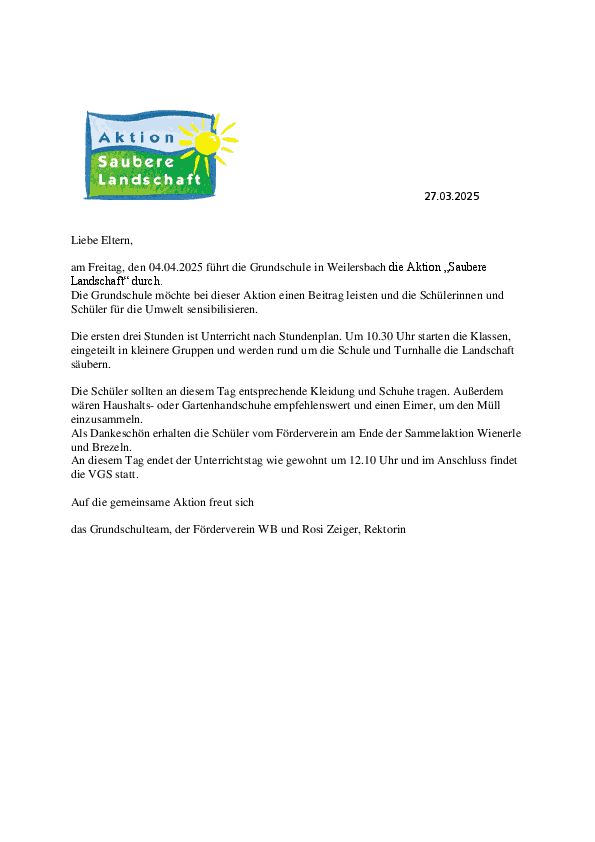 Aktion
Saubere
Landschaft

27.03.2025

Liebe Eltern,

am Freitag, den 04.04.2025 führt die Grundschule in Weilersbach die Aktion „Saubere Landschaft“ durch.
Die Grundschule möchte bei dieser Aktion einen Beitrag leisten und die Schülerinnen und Schüler für die Umwelt sensibilisieren.

Die ersten drei Stunden ist Unterricht nach Stundenplan. Um 10.30 Uhr starten die Klassen, eingeteilt in kleinere Gruppen und werden rund um die Schule und Turnhalle die Landschaft säubern.

Die Schüler sollten an diesem Tag entsprechende Kleidung und Schuhe tragen. Außerdem wären Haushalts- oder Gartenhandschuhe empfehlenswert und einen Eimer, um den Müll einzusammeln.
Als Dankeschön erhalten die Schüler vom Förderverein am Ende der Sammelaktion Wienerle und Brezeln.
An diesem Tag endet der Unterrichtstag wie gewohnt um 12.10 Uhr und im Anschluss findet die VGS statt.

Auf die gemeinsame Aktion freut sich

das Grundschulteam, der Förderverein WB und Rosi Zeiger, Rektorin